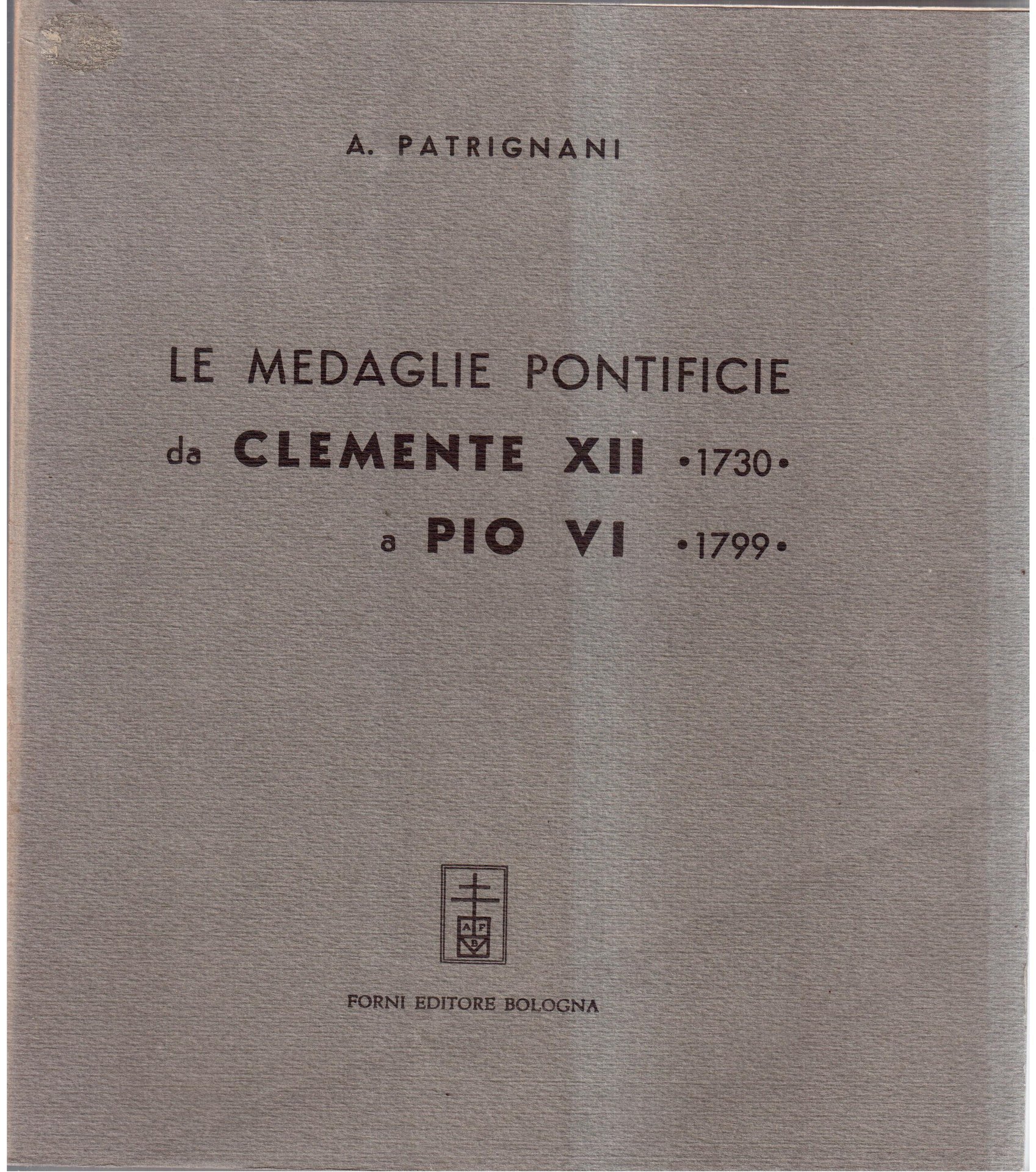 A. PATRIGNANI

LE MEDAGLIE PONTIFICIE
da CLEMENTE XII •1730•
a PIO VI •1799•

A F
B

FORNI EDITORE BOLOGNA